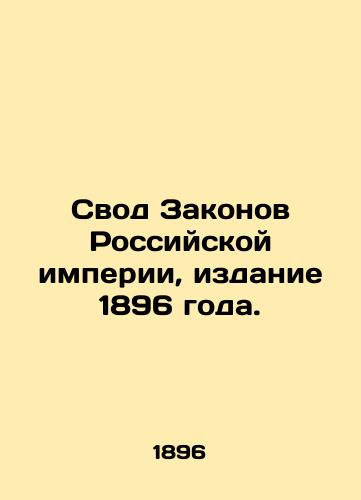 Свод Законов Российской империи, издание 1896 года.

1896